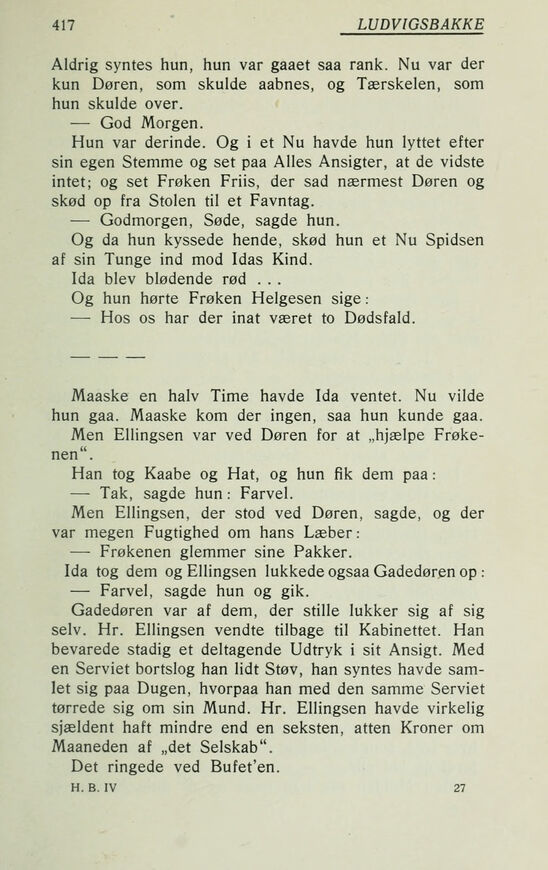 417 LUDVIGSBAKKE

Aldrig syntes hun, hun var gaaet saa rank. Nu var der kun Døren, som skulde aabnes, og Tærskelen, som hun skulde over.

— God Morgen.

Hun var derinde. Og i et Nu havde hun lyttet efter sin egen Stemme og set paa Alles Ansigter, at de vidste intet; og set Frøken Friis, der sad nærmest Døren og skød op fra Stolen til et Favntag.

— Godmorgen, Søde, sagde hun.

Og da hun kyssede hende, skød hun et Nu Spidsen af sin Tunge ind mod Idas Kind.

Ida blev blødende rød . . .

Og hun hørte Frøken Helgesen sige:

— Hos os har der inat været to Dødsfald.

— — —

Maaske en halv Time havde Ida ventet. Nu vilde hun gaa. Maaske kom der ingen, saa hun kunde gaa. Men Ellingsen var ved Døren for at „hjælpe Frøkenen“.

Han tog Kaabe og Hat, og hun fik dem paa:

— Tak, sagde hun: Farvel.

Men Ellingsen, der stod ved Døren, sagde, og der var megen Fugtighed om hans Læber:

— Frøkenen glemmer sine Pakker.

Ida tog dem og Ellingsen lukkede ogsaa Gadedøren op:

— Farvel, sagde hun og gik.

Gadedøren var af dem, der stille lukker sig af sig selv. Hr. Ellingsen vendte tilbage til Kabinettet. Han bevarede stadig et deltagende Udtryk i sit Ansigt. Med en Serviet bortslog han lidt Støv, han syntes havde samlet sig paa Dugen, hvorpaa han med den samme Serviet tørrede sig om sin Mund. Hr. Ellingsen havde virkelig sjældent haft mindre end en seksten, atten Kroner om Maaneden af „det Selskab“.

Det ringede ved Bufet'en.

H. B. IV 27